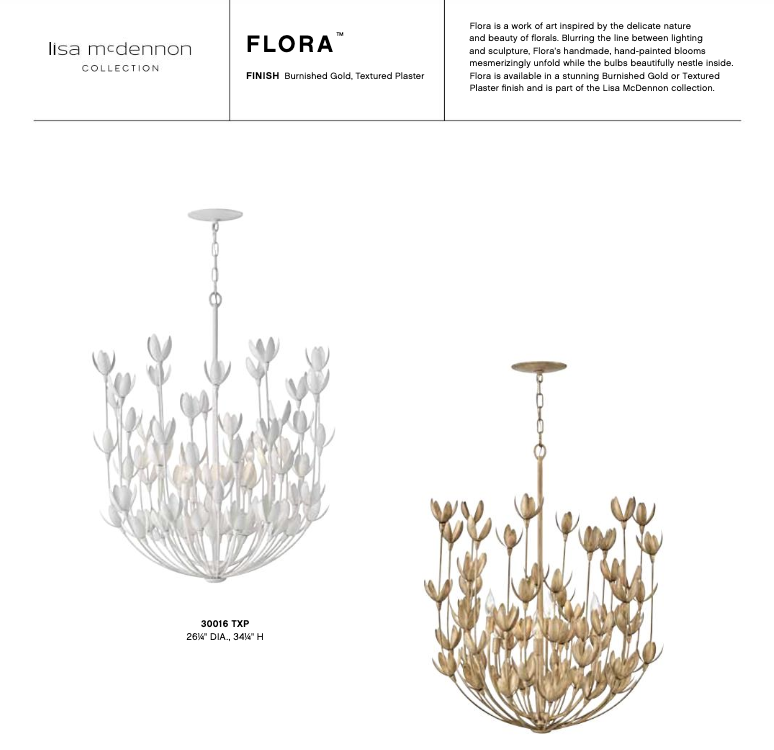 lisa mcdennon
COLLECTION

FLORA™

FINISH Burnished Gold, Textured Plaster

Flora is a work of art inspired by the delicate nature and beauty of florals. Blurring the line between lighting and sculpture, Flora's handmade, hand-painted blooms mesmerizingly unfold while the bulbs beautifully nestle inside. Flora is available in a stunning Burnished Gold or Textured Plaster finish and is part of the Lisa McDennon collection.

30016 TXP
26¼" DIA., 34¼" H